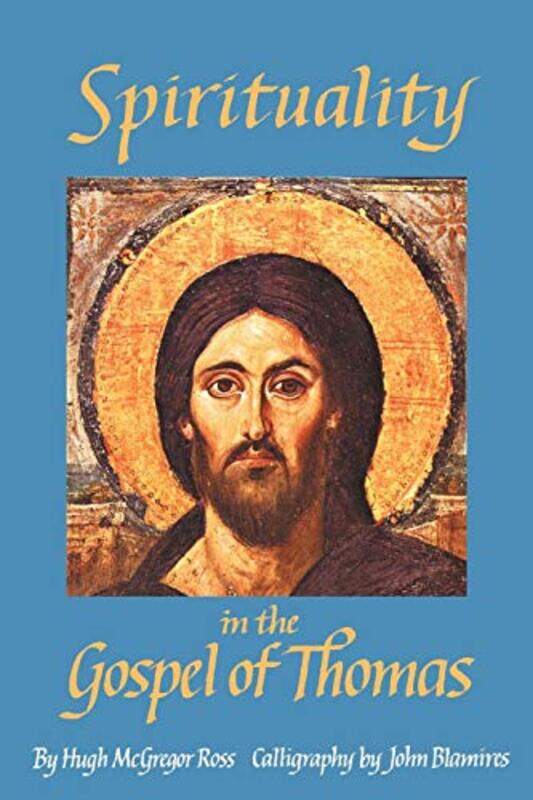 Spirituality

in the
Gospel of Thomas

By Hugh McGregor Ross   Calligraphy by John Blamires